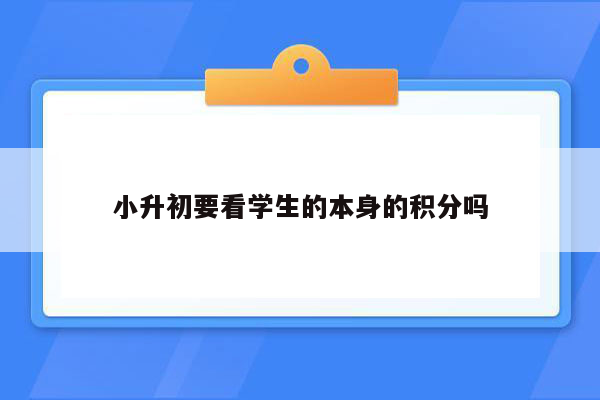 小升初要看学生的本身的积分吗